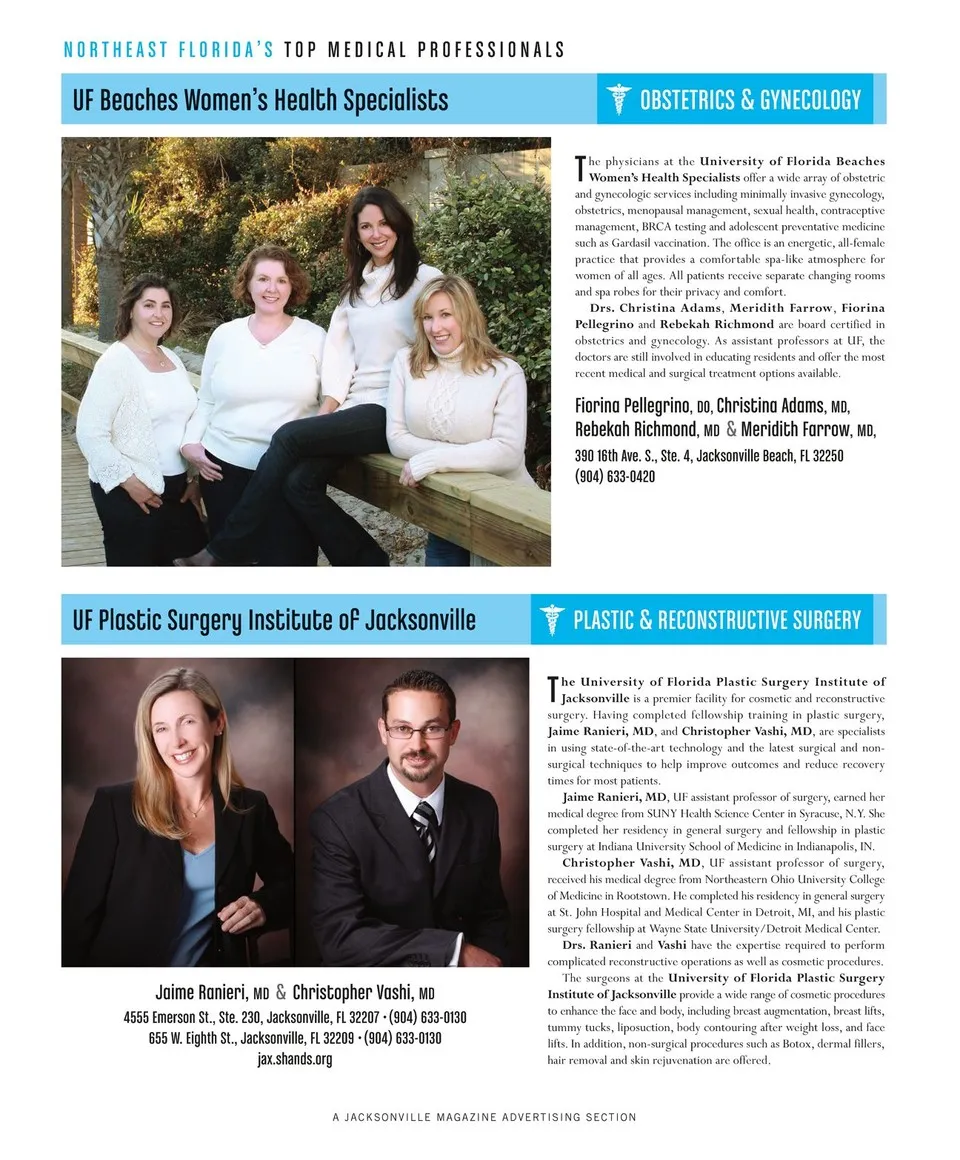 NORTHEAST FLORIDA'S TOP MEDICAL PROFESSIONALS

UF Beaches Women's Health Specialists

OBSTETRICS & GYNECOLOGY

The physicians at the University of Florida Beaches Women's Health Specialists offer a wide array of obstetric and gynecologic services including minimally invasive gynecology, obstetrics, menopausal management, sexual health, contraceptive management, BRCA testing and adolescent preventative medicine such as Gardasil vaccination. The office is an energetic, all-female practice that provides a comfortable spa-like atmosphere for women of all ages. All patients receive separate changing rooms and spa robes for their privacy and comfort.

Drs. Christina Adams, Meridith Farrow, Fiorina Pellegrino and Rebekah Richmond are board certified in obstetrics and gynecology. As assistant professors at UF, the doctors are still involved in educating residents and offer the most recent medical and surgical treatment options available.

Fiorina Pellegrino, DO, Christina Adams, MD, Rebekah Richmond, MD & Meridith Farrow, MD,

390 16th Ave. S., Ste. 4, Jacksonville Beach, FL 32250
(904) 633-0420

UF Plastic Surgery Institute of Jacksonville

PLASTIC & RECONSTRUCTIVE SURGERY

The University of Florida Plastic Surgery Institute of Jacksonville is a premier facility for cosmetic and reconstructive surgery. Having completed fellowship training in plastic surgery, Jaime Ranieri, MD, and Christopher Vashi, MD, are specialists in using state-of-the-art technology and the latest surgical and non-surgical techniques to help improve outcomes and reduce recovery times for most patients.

Jaime Ranieri, MD, UF assistant professor of surgery, earned her medical degree from SUNY Health Science Center in Syracuse, N.Y. She completed her residency in general surgery and fellowship in plastic surgery at Indiana University School of Medicine in Indianapolis, IN.

Christopher Vashi, MD, UF assistant professor of surgery, received his medical degree from Northeastern Ohio University College of Medicine in Rootstown. He completed his residency in general surgery at St. John Hospital and Medical Center in Detroit, MI, and his plastic surgery fellowship at Wayne State University/Detroit Medical Center.

Drs. Ranieri and Vashi have the expertise required to perform complicated reconstructive operations as well as cosmetic procedures.

The surgeons at the University of Florida Plastic Surgery Institute of Jacksonville provide a wide range of cosmetic procedures to enhance the face and body, including breast augmentation, breast lifts, tummy tucks, liposuction, body contouring after weight loss, and face lifts. In addition, non-surgical procedures such as Botox, dermal fillers, hair removal and skin rejuvenation are offered.

Jaime Ranieri, MD & Christopher Vashi, MD
4555 Emerson St., Ste. 230, Jacksonville, FL 32207 • (904) 633-0130
655 W. Eighth St., Jacksonville, FL 32209 • (904) 633-0130
jax.shands.org

A JACKSONVILLE MAGAZINE ADVERTISING SECTION